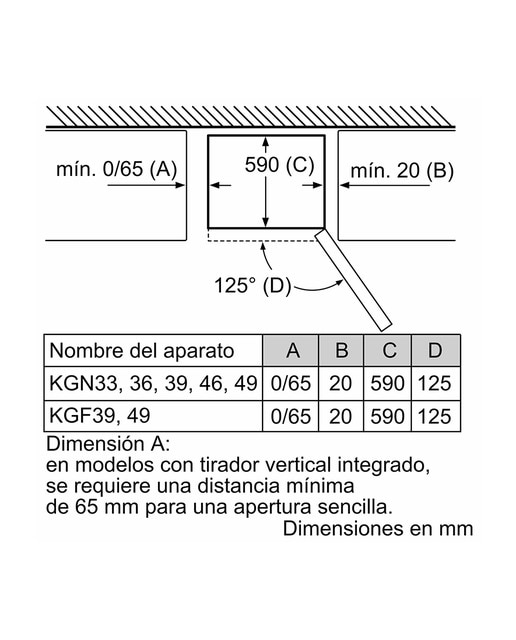 mín. 0/65 (A)

590 (C)

mín. 20 (B)

125° (D)

| Nombre del aparato | A | B | C | D |
|---|---|---|---|---|
| KGN33, 36, 39, 46, 49 | 0/65 | 20 | 590 | 125 |
| KGF39, 49 | 0/65 | 20 | 590 | 125 |

Dimensión A:
en modelos con tirador vertical integrado, se requiere una distancia mínima de 65 mm para una apertura sencilla.

Dimensiones en mm